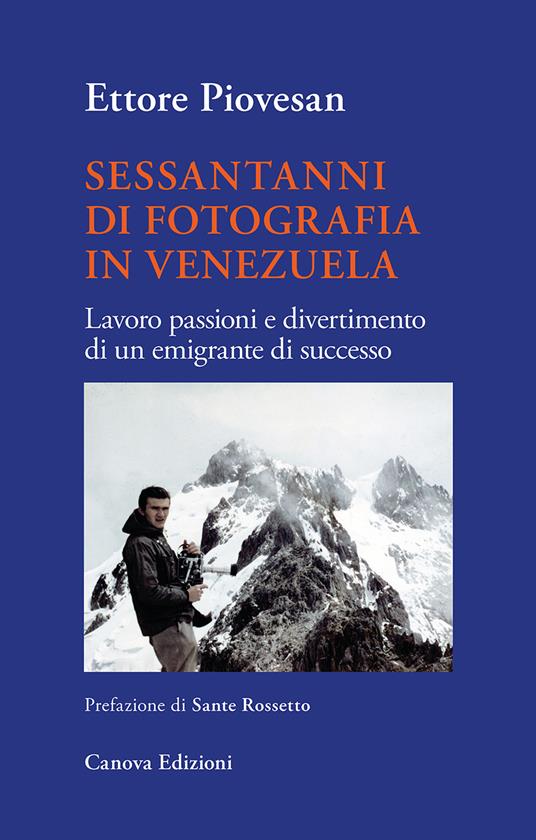 Ettore Piovesan

SESSANTANNI DI FOTOGRAFIA IN VENEZUELA

Lavoro passioni e divertimento di un emigrante di successo

Prefazione di Sante Rossetto

Canova Edizioni